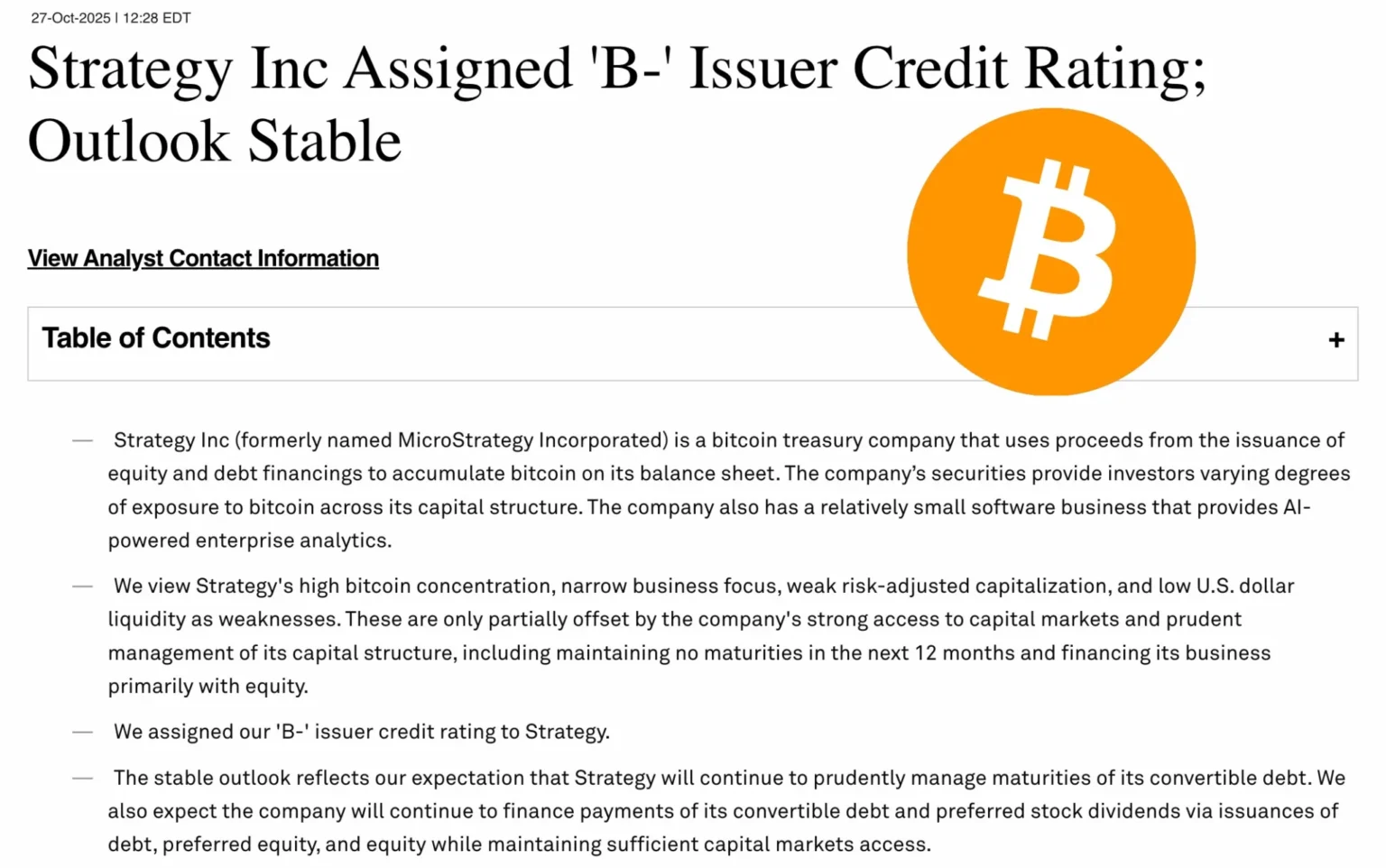 27-Oct-2025 | 12:28 EDT

Strategy Inc Assigned 'B-' Issuer Credit Rating; Outlook Stable

View Analyst Contact Information

Table of Contents +

— Strategy Inc (formerly named MicroStrategy Incorporated) is a bitcoin treasury company that uses proceeds from the issuance of equity and debt financings to accumulate bitcoin on its balance sheet. The company's securities provide investors varying degrees of exposure to bitcoin across its capital structure. The company also has a relatively small software business that provides AI-powered enterprise analytics.

— We view Strategy's high bitcoin concentration, narrow business focus, weak risk-adjusted capitalization, and low U.S. dollar liquidity as weaknesses. These are only partially offset by the company's strong access to capital markets and prudent management of its capital structure, including maintaining no maturities in the next 12 months and financing its business primarily with equity.

— We assigned our 'B-' issuer credit rating to Strategy.

— The stable outlook reflects our expectation that Strategy will continue to prudently manage maturities of its convertible debt. We also expect the company will continue to finance payments of its convertible debt and preferred stock dividends via issuances of debt, preferred equity, and equity while maintaining sufficient capital markets access.